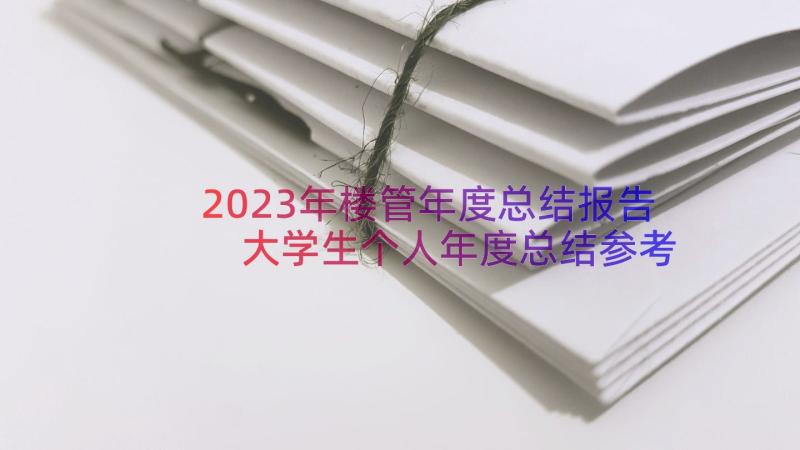 2023年楼管年度总结报告
大学生个人年度总结参考